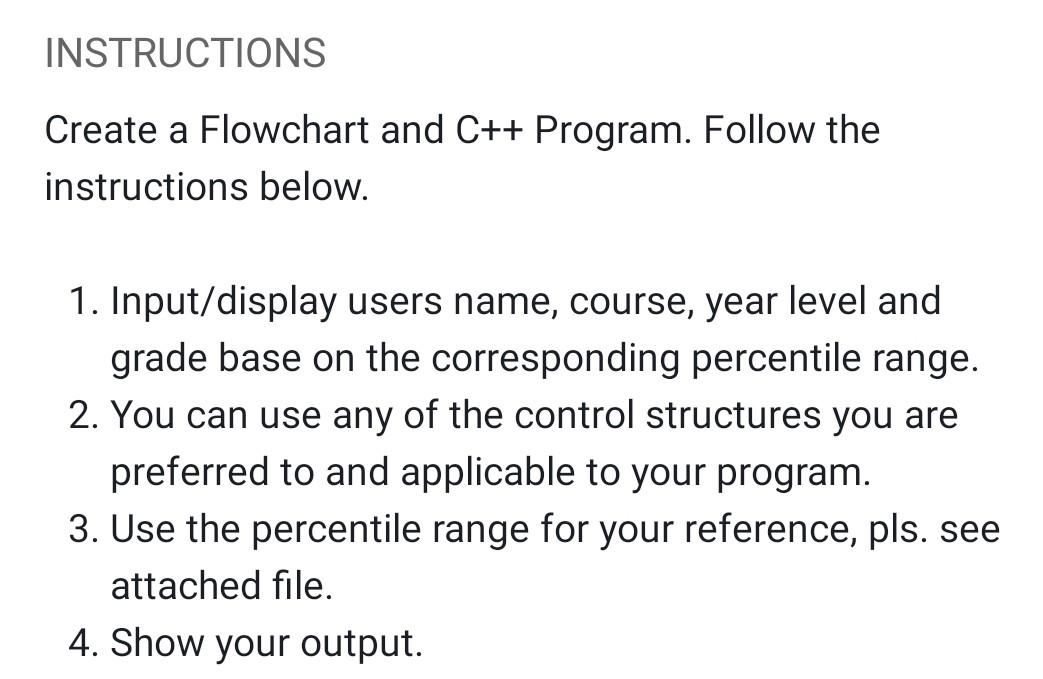 INSTRUCTIONS

Create a Flowchart and C++ Program. Follow the instructions below.

1. Input/display users name, course, year level and grade base on the corresponding percentile range.
2. You can use any of the control structures you are preferred to and applicable to your program.
3. Use the percentile range for your reference, pls. see attached file.
4. Show your output.